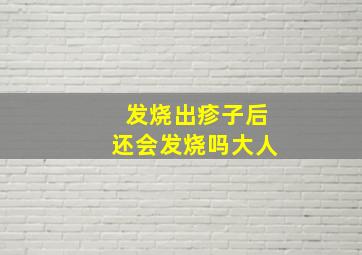 发烧出疹子后
还会发烧吗大人